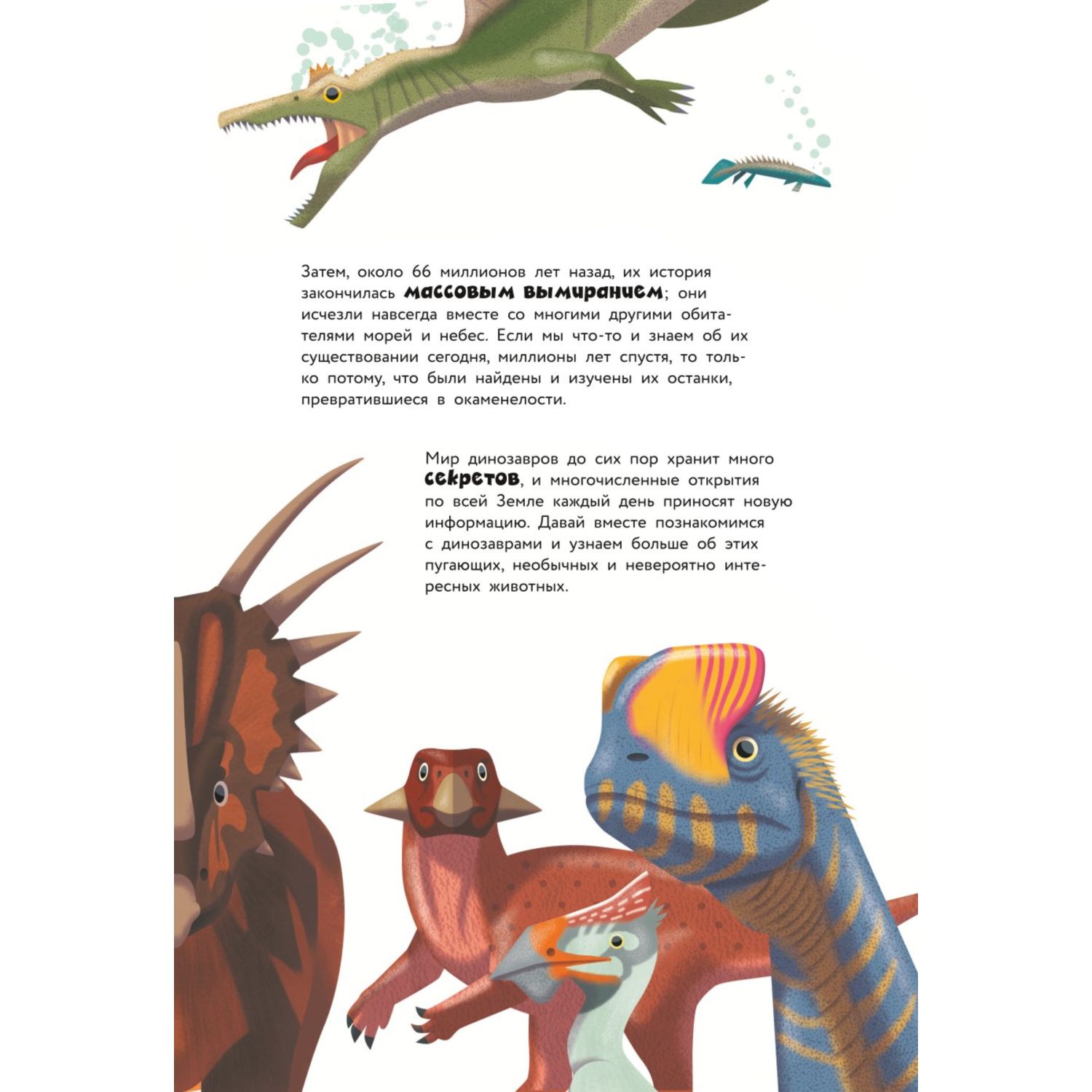 Затем, около 66 миллионов лет назад, их история закончилась массовым вымиранием; они исчезли навсегда вместе со многими другими обитателями морей и небес. Если мы что-то и знаем об их существовании сегодня, миллионы лет спустя, то только потому, что были найдены и изучены их останки, превратившиеся в окаменелости.

Мир динозавров до сих пор хранит много секретов, и многочисленные открытия по всей Земле каждый день приносят новую информацию. Давай вместе познакомимся с динозаврами и узнаем больше об этих пугающих, необычных и невероятно интересных животных.